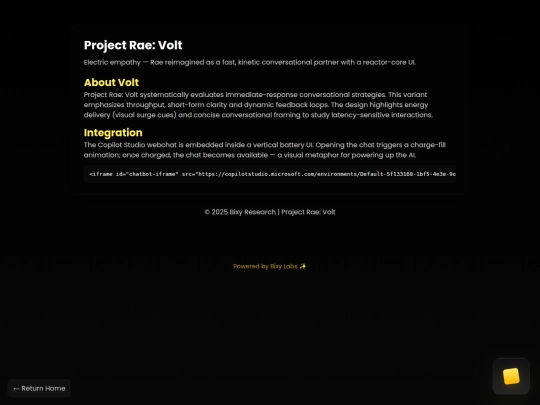 Project Rae: Volt

Electric empathy — Rae reimagined as a fast, kinetic conversational partner with a reactor-core UI.

About Volt

Project Rae: Volt systematically evaluates immediate-response conversational strategies. This variant emphasizes throughput, short-form clarity and dynamic feedback loops. The design highlights energy delivery (visual surge cues) and concise conversational framing to study latency-sensitive interactions.

Integration

The Copilot Studio webchat is embedded inside a vertical battery UI. Opening the chat triggers a charge-fill animation; once charged, the chat becomes available — a visual metaphor for powering up the AI.

<iframe id="chatbot-iframe" src="https://copilotstudio.microsoft.com/environments/Default-5f133168-1bf5-4e3e-9c

© 2025 Bixy Research | Project Rae: Volt

Powered by Bixy Labs ✨

← Return Home